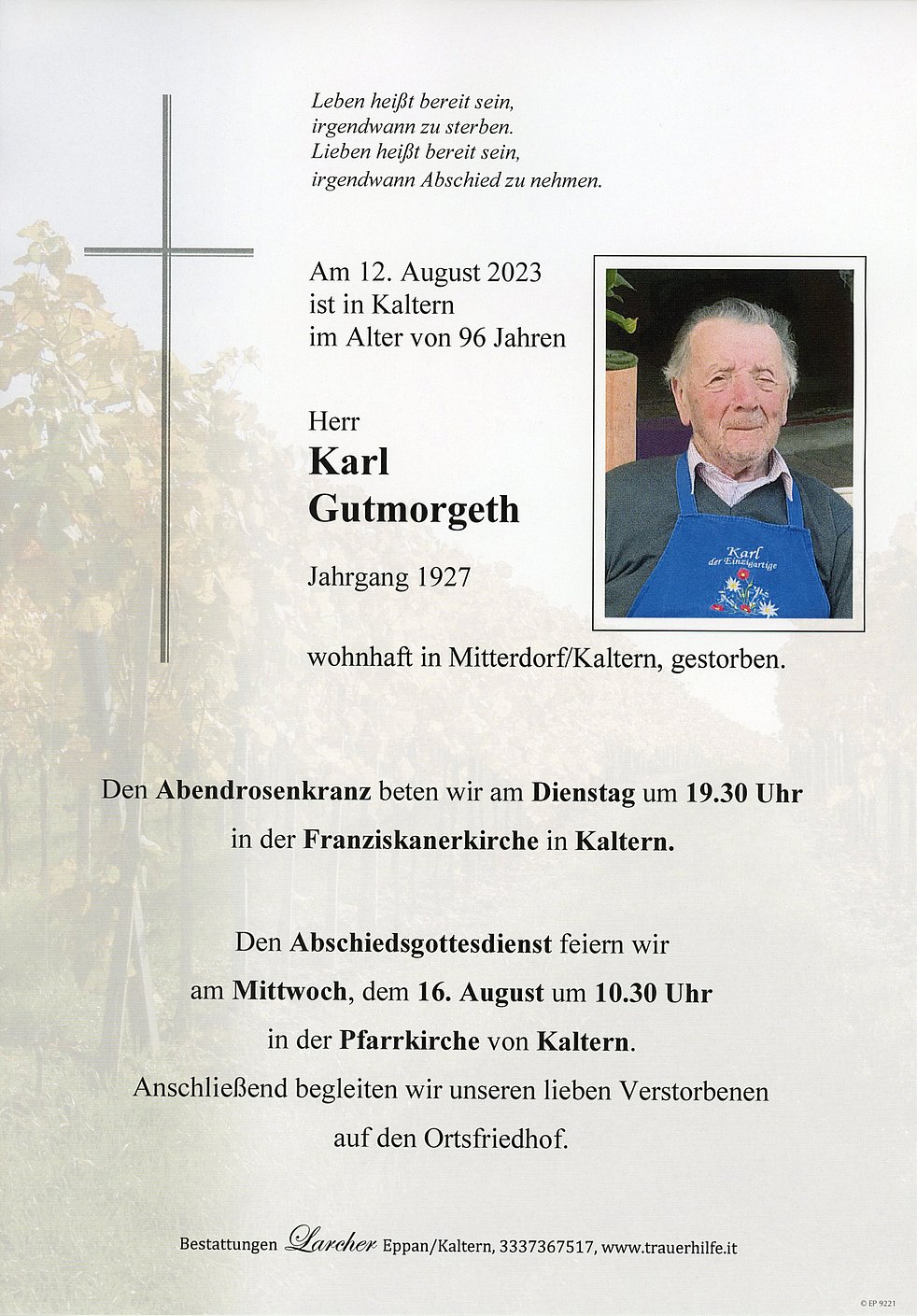 Leben heißt bereit sein,
irgendwann zu sterben.
Lieben heißt bereit sein,
irgendwann Abschied zu nehmen.

Am 12. August 2023
ist in Kaltern
im Alter von 96 Jahren

Herr
Karl
Gutmorgeth

Jahrgang 1927

Karl
der Einzigartige

wohnhaft in Mitterdorf/Kaltern, gestorben.

Den Abendrosenkranz beten wir am Dienstag um 19.30 Uhr
in der Franziskanerkirche in Kaltern.

Den Abschiedsgottesdienst feiern wir
am Mittwoch, dem 16. August um 10.30 Uhr
in der Pfarrkirche von Kaltern.
Anschließend begleiten wir unseren lieben Verstorbenen
auf den Ortsfriedhof.

Bestattungen Larcher Eppan/Kaltern, 3337367517, www.trauerhilfe.it

© EP 9221